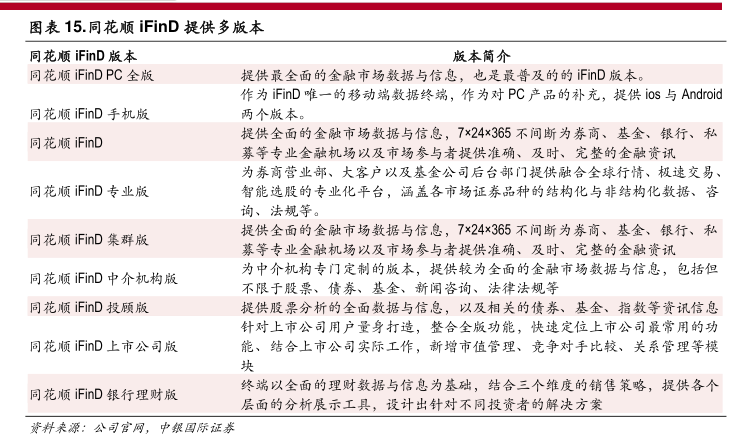 图表 15.同花顺 iFinD 提供多版本

| 同花顺 iFinD 版本 | 版本简介 |
|---|---|
| 同花顺 iFinD PC 全版 | 提供最全面的金融市场数据与信息，也是最普及的的 iFinD 版本。 |
| 同花顺 iFinD 手机版 | 作为 iFinD 唯一的移动端数据终端，作为对 PC 产品的补充，提供 ios 与 Android 两个版本。 |
| 同花顺 iFinD | 提供全面的金融市场数据与信息，7×24×365 不间断为券商、基金、银行、私募等专业金融机场以及市场参与者提供准确、及时、完整的金融资讯 |
| 同花顺 iFinD 专业版 | 为券商营业部、大客户以及基金公司后台部门提供融合全球行情、极速交易、智能选股的专业化平台，涵盖各市场证券品种的结构化与非结构化数据、咨询、法规等。 |
| 同花顺 iFinD 集群版 | 提供全面的金融市场数据与信息，7×24×365 不间断为券商、基金、银行、私募等专业金融机场以及市场参与者提供准确、及时、完整的金融资讯 |
| 同花顺 iFinD 中介机构版 | 为中介机构专门定制的版本，提供较为全面的金融市场数据与信息，包括但不限于股票、债券、基金、新闻咨询、法律法规等 |
| 同花顺 iFinD 投顾版 | 提供股票分析的全面数据与信息，以及相关的债券、基金、指数等资讯信息 |
| 同花顺 iFinD 上市公司版 | 针对上市公司用户量身打造，整合全版功能，快速定位上市公司最常用的功能、结合上市公司实际工作，新增市值管理、竞争对手比较、关系管理等模块 |
| 同花顺 iFinD 银行理财版 | 终端以全面的理财数据与信息为基础，结合三个维度的销售策略，提供各个层面的分析展示工具，设计出针对不同投资者的解决方案 |

资料来源：公司官网，中银国际证券